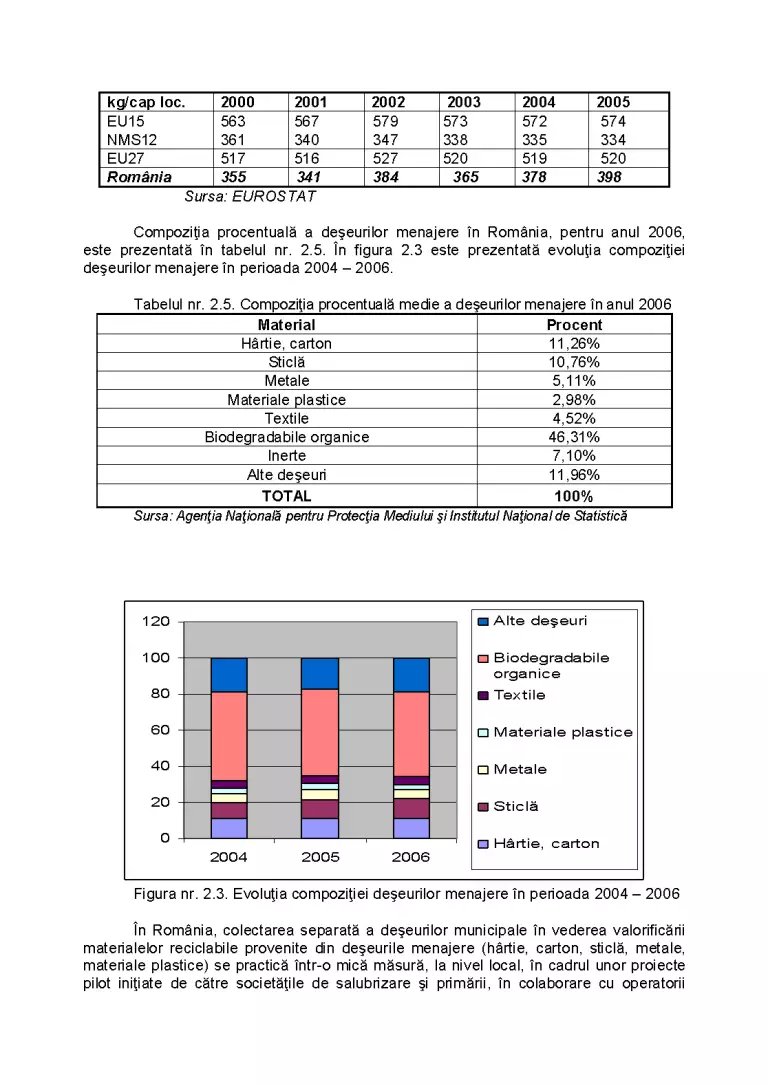 | kg/cap loc. | 2000 | 2001 | 2002 | 2003 | 2004 | 2005 |
|---|---|---|---|---|---|---|
| EU15 | 563 | 567 | 579 | 573 | 572 | 574 |
| NMS12 | 361 | 340 | 347 | 338 | 335 | 334 |
| EU27 | 517 | 516 | 527 | 520 | 519 | 520 |
| România | 355 | 341 | 384 | 365 | 378 | 398 |

Sursa: EUROSTAT

Compoziţia procentuală a deşeurilor menajere în România, pentru anul 2006, este prezentată în tabelul nr. 2.5. În figura 2.3 este prezentată evoluţia compoziţiei deşeurilor menajere în perioada 2004 – 2006.

Tabelul nr. 2.5. Compoziţia procentuală medie a deşeurilor menajere în anul 2006

| Material | Procent |
|---|---|
| Hârtie, carton | 11,26% |
| Sticlă | 10,76% |
| Metale | 5,11% |
| Materiale plastice | 2,98% |
| Textile | 4,52% |
| Biodegradabile organice | 46,31% |
| Inerte | 7,10% |
| Alte deşeuri | 11,96% |
| TOTAL | 100% |

Sursa: Agenţia Naţională pentru Protecţia Mediului şi Institutul Naţional de Statistică

120
100
80
60
40
20
0
2004
2005
2006

Alte deşeuri
Biodegradabile organice
Textile
Materiale plastice
Metale
Sticlă
Hârtie, carton

Figura nr. 2.3. Evoluţia compoziţiei deşeurilor menajere în perioada 2004 – 2006

În România, colectarea separată a deşeurilor municipale în vederea valorificării materialelor reciclabile provenite din deşeurile menajere (hârtie, carton, sticlă, metale, materiale plastice) se practică într-o mică măsură, la nivel local, în cadrul unor proiecte pilot iniţiate de către societăţile de salubrizare şi primării, în colaborare cu operatorii